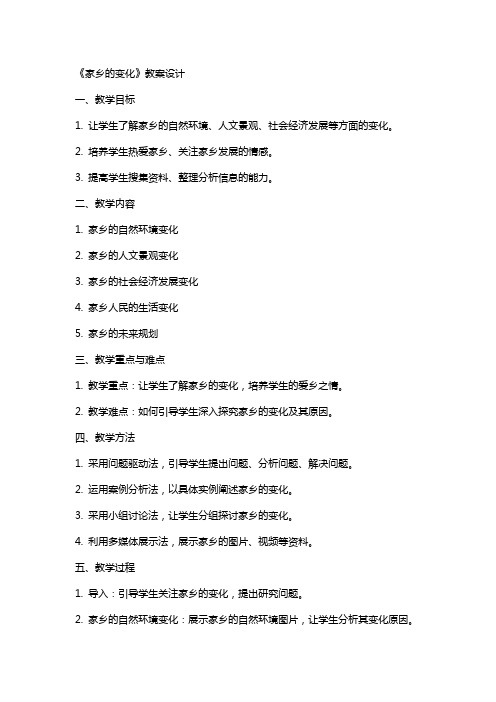 《家乡的变化》教案设计

一、教学目标

1. 让学生了解家乡的自然环境、人文景观、社会经济发展等方面的变化。

2. 培养学生热爱家乡、关注家乡发展的情感。

3. 提高学生搜集资料、整理分析信息的能力。

二、教学内容

1. 家乡的自然环境变化

2. 家乡的人文景观变化

3. 家乡的社会经济发展变化

4. 家乡人民的生活变化

5. 家乡的未来规划

三、教学重点与难点

1. 教学重点：让学生了解家乡的变化，培养学生的爱乡之情。

2. 教学难点：如何引导学生深入探究家乡的变化及其原因。

四、教学方法

1. 采用问题驱动法，引导学生提出问题、分析问题、解决问题。

2. 运用案例分析法，以具体实例阐述家乡的变化。

3. 采用小组讨论法，让学生分组探讨家乡的变化。

4. 利用多媒体展示法，展示家乡的图片、视频等资料。

五、教学过程

1. 导入：引导学生关注家乡的变化，提出研究问题。

2. 家乡的自然环境变化：展示家乡的自然环境图片，让学生分析其变化原因。